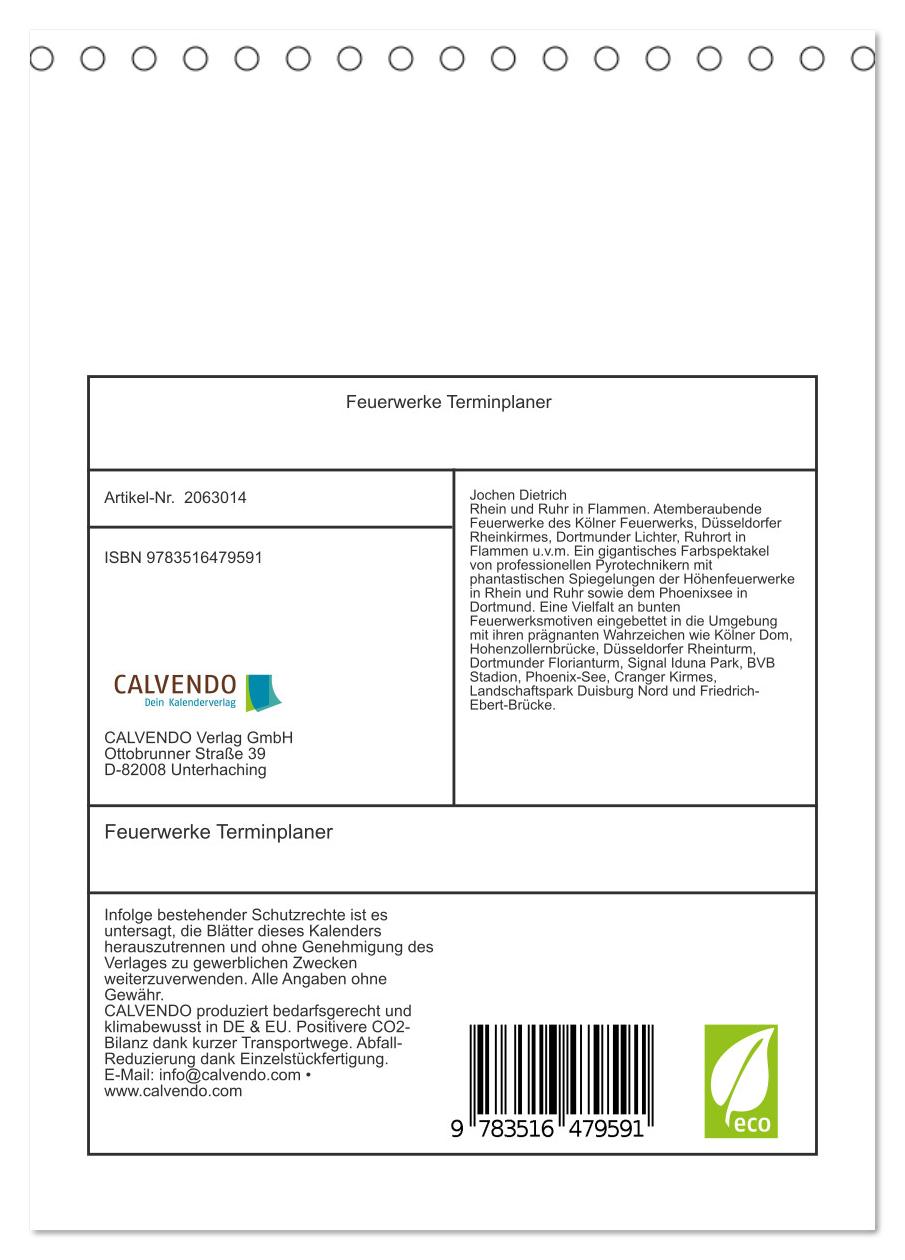 Feuerwerke Terminplaner

Artikel-Nr. 2063014

ISBN 9783516479591

CALVENDO
Dein Kalenderverlag

CALVENDO Verlag GmbH
Ottobrunner Straße 39
D-82008 Unterhaching

Jochen Dietrich
Rhein und Ruhr in Flammen. Atemberaubende Feuerwerke des Kölner Feuerwerks, Düsseldorfer Rheinkirmes, Dortmunder Lichter, Ruhrort in Flammen u.v.m. Ein gigantisches Farbspektakel von professionellen Pyrotechnikern mit phantastischen Spiegelungen der Höhenfeuerwerke in Rhein und Ruhr sowie dem Phoenixsee in Dortmund. Eine Vielfalt an bunten Feuerwerksmotiven eingebettet in die Umgebung mit ihren prägnanten Wahrzeichen wie Kölner Dom, Hohenzollernbrücke, Düsseldorfer Rheinturm, Dortmunder Florianturm, Signal Iduna Park, BVB Stadion, Phoenix-See, Cranger Kirmes, Landschaftspark Duisburg Nord und Friedrich-Ebert-Brücke.

Feuerwerke Terminplaner

Infolge bestehender Schutzrechte ist es untersagt, die Blätter dieses Kalenders herauszutrennen und ohne Genehmigung des Verlages zu gewerblichen Zwecken weiterzuverwenden. Alle Angaben ohne Gewähr.
CALVENDO produziert bedarfsgerecht und klimabewusst in DE & EU. Positivere CO2-Bilanz dank kurzer Transportwege. Abfall-Reduzierung dank Einzelstückfertigung.
E-Mail: info@calvendo.com • www.calvendo.com

9 783516 479591

eco